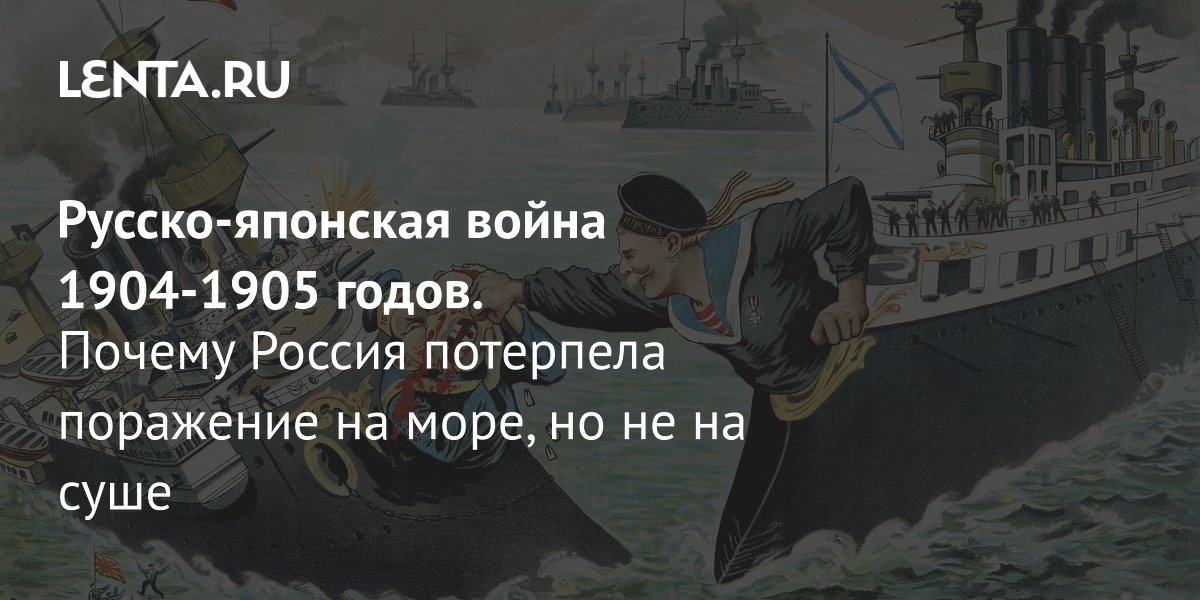 LENTA.RU

Русско-японская война 1904-1905 годов.
Почему Россия потерпела поражение на море, но не на суше